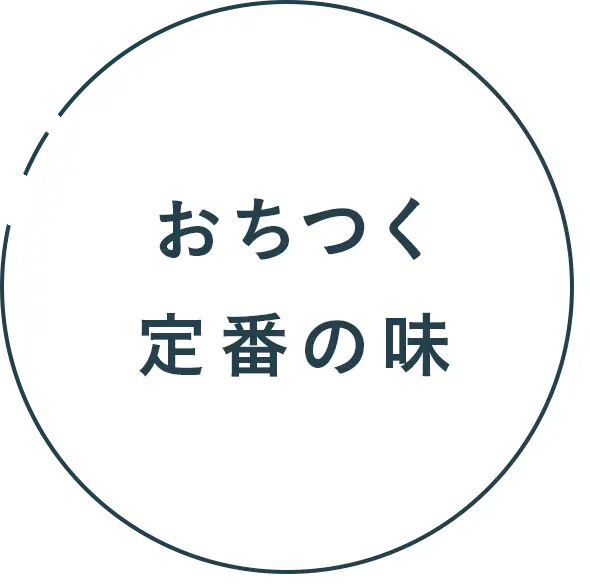 おちつく
定番の味